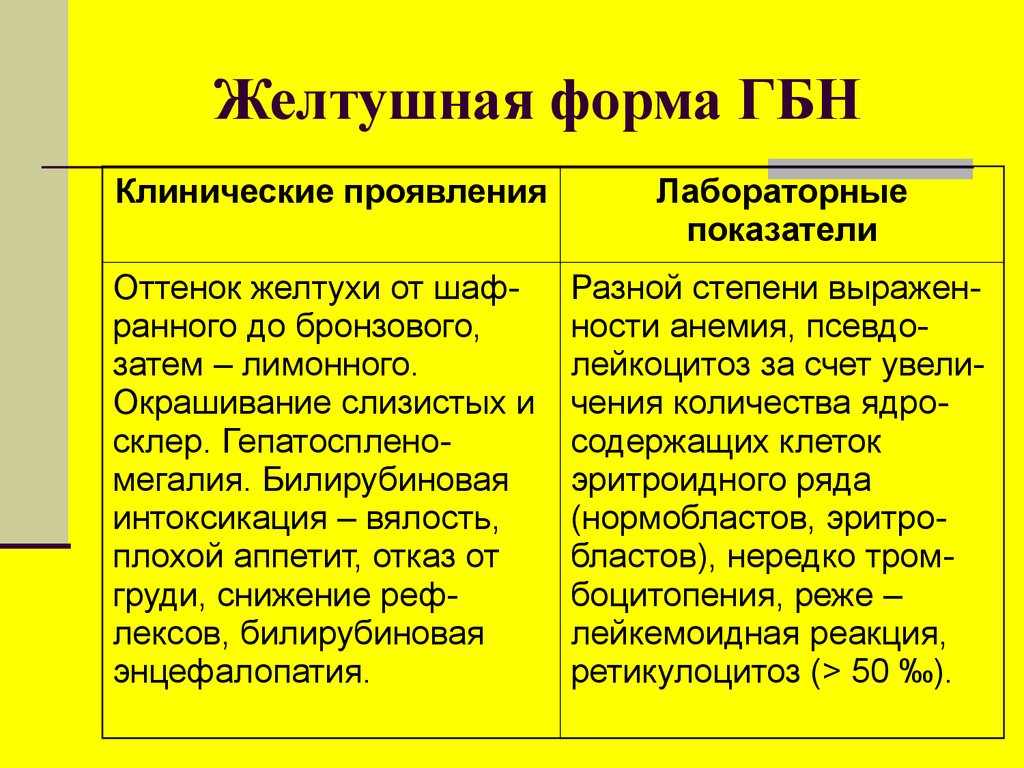 Желтушная форма ГБН

| Клинические проявления | Лабораторные показатели |
|---|---|
| Оттенок желтухи от шафранного до бронзового, затем – лимонного. Окрашивание слизистых и склер. Гепатоспленомегалия. Билирубиновая интоксикация – вялость, плохой аппетит, отказ от груди, снижение рефлексов, билирубиновая энцефалопатия. | Разной степени выраженности анемия, псевдолейкоцитоз за счет увеличения количества ядросодержащих клеток эритроидного ряда (нормобластов, эритробластов), нередко тромбоцитопения, реже – лейкемоидная реакция, ретикулоцитоз (> 50 ‰). |